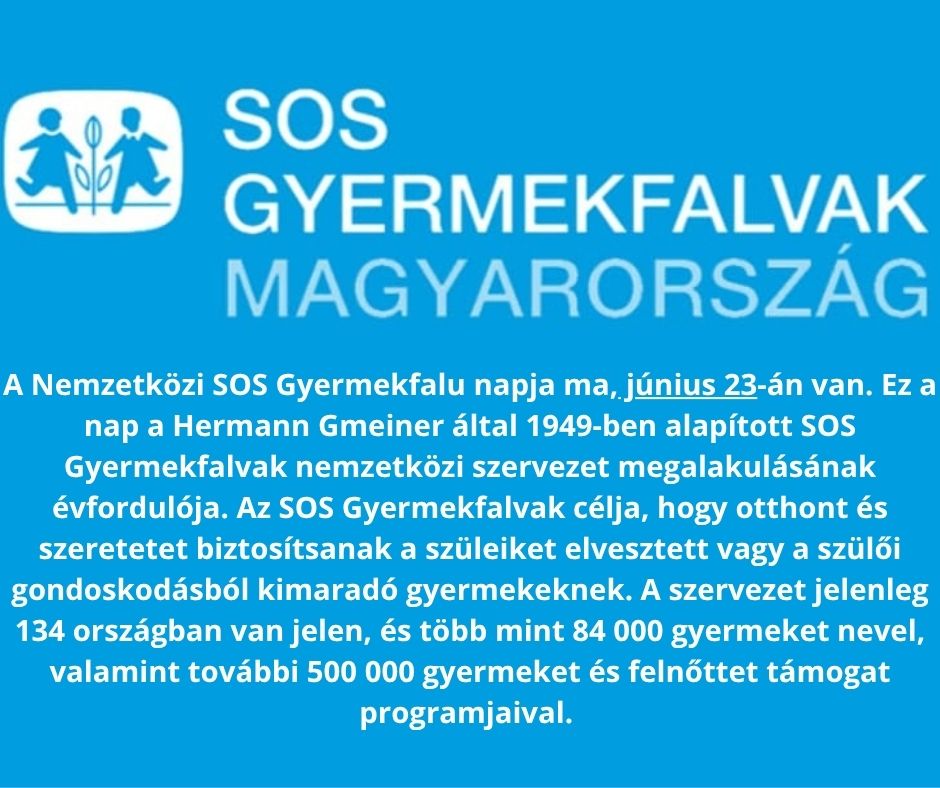 SOS
GYERMEKFALVAK
MAGYARORSZÁG

A Nemzetközi SOS Gyermekfalu napja ma, június 23-án van. Ez a nap a Hermann Gmeiner által 1949-ben alapított SOS Gyermekfalvak nemzetközi szervezet megalakulásának évfordulója. Az SOS Gyermekfalvak célja, hogy otthont és szeretetet biztosítsanak a szüleiket elvesztett vagy a szülői gondoskodásból kimaradó gyermekeknek. A szervezet jelenleg 134 országban van jelen, és több mint 84 000 gyermeket nevel, valamint további 500 000 gyermeket és felnőttet támogat programjaival.